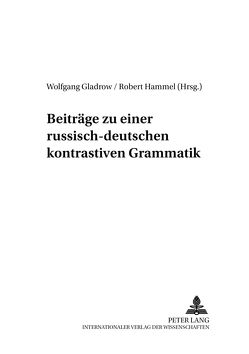 Wolfgang Gladrow / Robert Hammel (Hrsg.)

Beiträge zu einer russisch-deutschen kontrastiven Grammatik

PETER LANG
INTERNATIONALER VERLAG DER WISSENSCHAFTEN